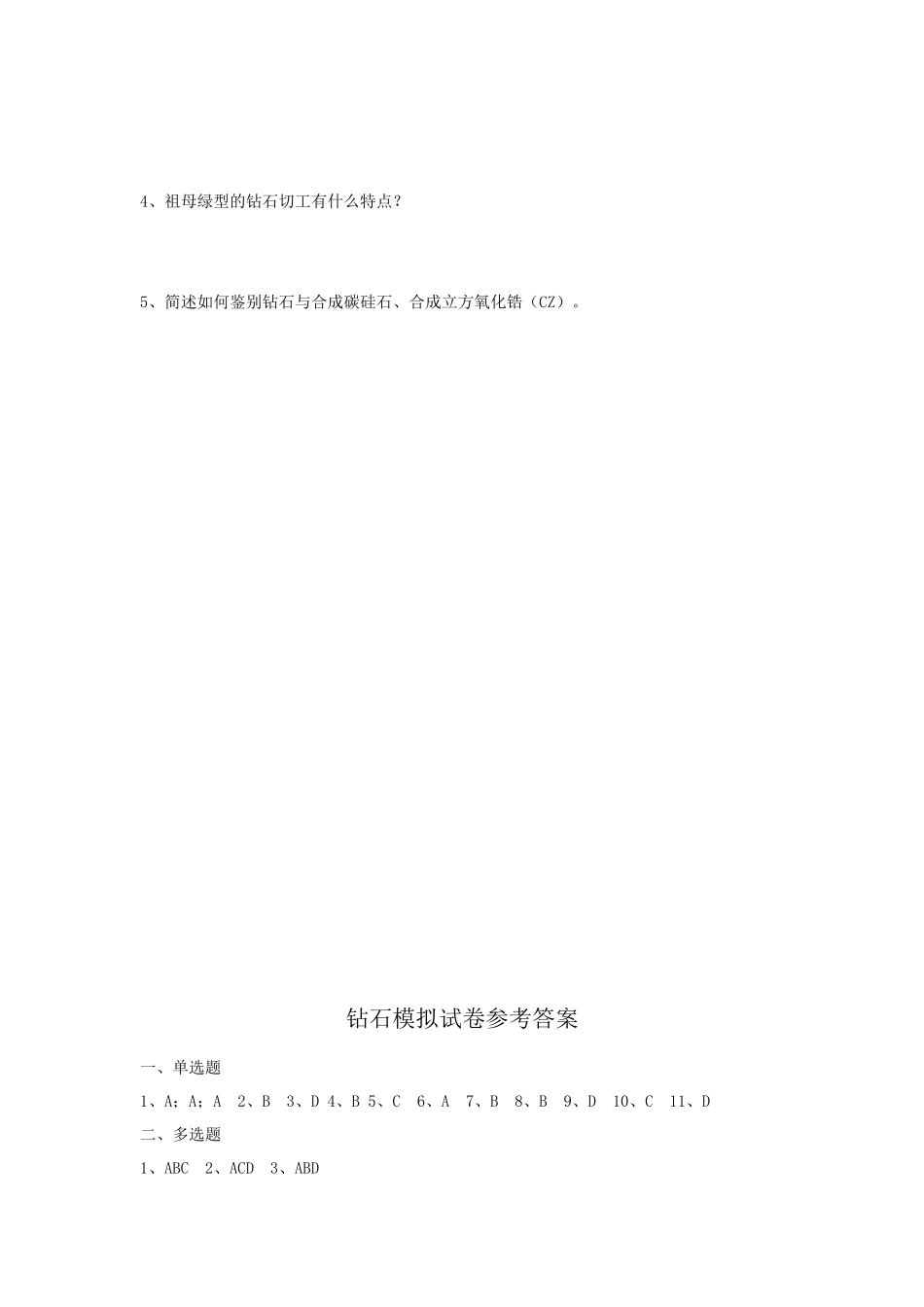 4、祖母绿型的钻石切工有什么特点？

5、简述如何鉴别钻石与合成碳硅石、合成立方氧化锆（CZ）。

钻石模拟试卷参考答案

一、单选题

1、A；A；A　2、B　3、D 4、B 5、C　6、A　7、B　8、B　9、D　10、C　11、D

二、多选题

1、ABC　2、ACD　3、ABD